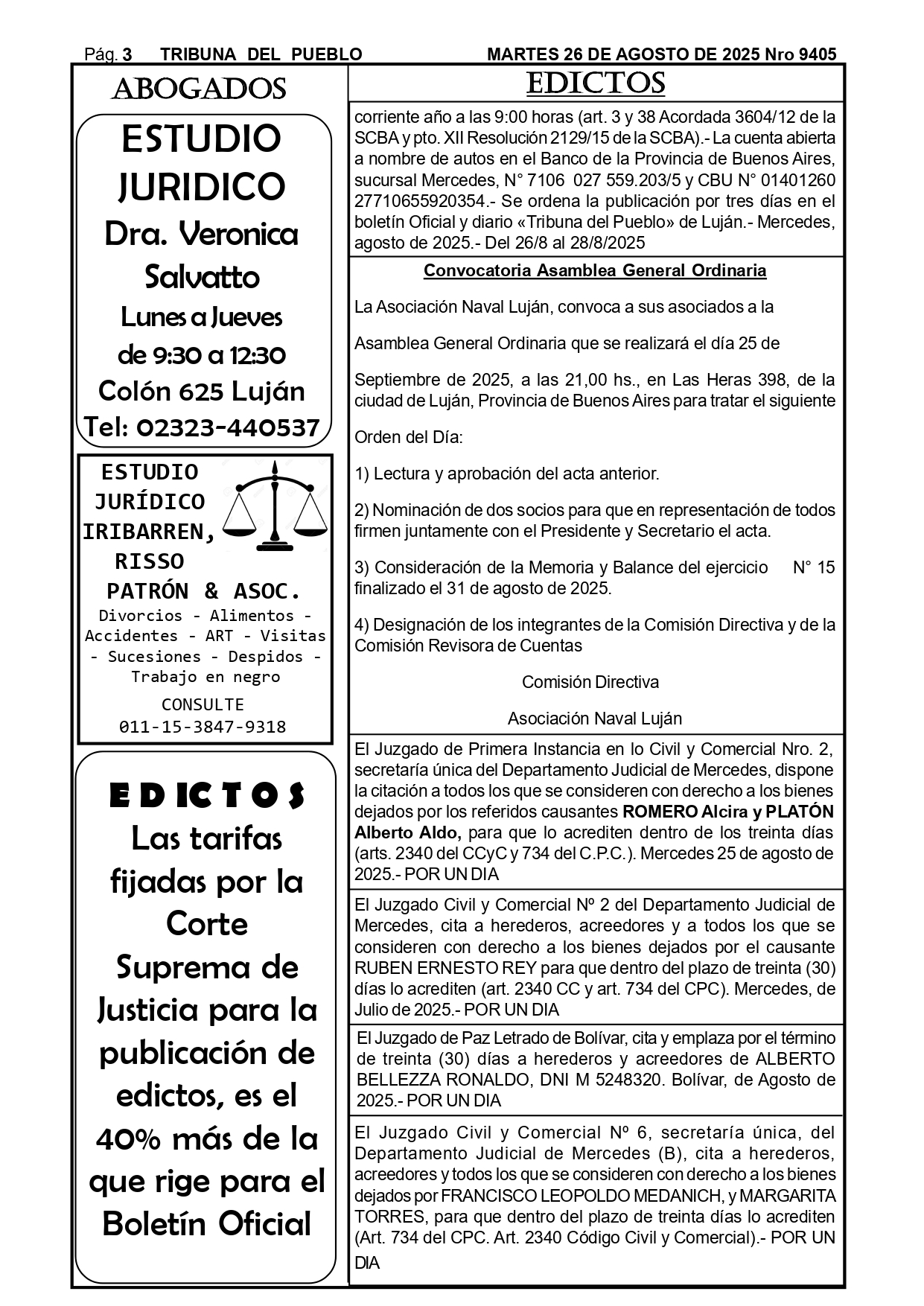 Pág. 3 TRIBUNA DEL PUEBLO MARTES 26 DE AGOSTO DE 2025 Nro 9405

ABOGADOS

ESTUDIO JURIDICO
Dra. Veronica Salvatto
Lunes a Jueves
de 9:30 a 12:30
Colón 625 Luján
Tel: 02323-440537

ESTUDIO JURÍDICO IRIBARREN, RISSO PATRÓN & ASOC.
Divorcios - Alimentos - Accidentes - ART - Visitas - Sucesiones - Despidos - Trabajo en negro
CONSULTE
011-15-3847-9318

EDICTOS
Las tarifas fijadas por la Corte Suprema de Justicia para la publicación de edictos, es el 40% más de la que rige para el Boletín Oficial

EDICTOS

corriente año a las 9:00 horas (art. 3 y 38 Acordada 3604/12 de la SCBA y pto. XII Resolución 2129/15 de la SCBA).- La cuenta abierta a nombre de autos en el Banco de la Provincia de Buenos Aires, sucursal Mercedes, N° 7106 027 559.203/5 y CBU N° 01401260 27710655920354.- Se ordena la publicación por tres días en el boletín Oficial y diario «Tribuna del Pueblo» de Luján.- Mercedes, agosto de 2025.- Del 26/8 al 28/8/2025

Convocatoria Asamblea General Ordinaria

La Asociación Naval Luján, convoca a sus asociados a la

Asamblea General Ordinaria que se realizará el día 25 de

Septiembre de 2025, a las 21,00 hs., en Las Heras 398, de la ciudad de Luján, Provincia de Buenos Aires para tratar el siguiente

Orden del Día:

1) Lectura y aprobación del acta anterior.

2) Nominación de dos socios para que en representación de todos firmen juntamente con el Presidente y Secretario el acta.

3) Consideración de la Memoria y Balance del ejercicio N° 15 finalizado el 31 de agosto de 2025.

4) Designación de los integrantes de la Comisión Directiva y de la Comisión Revisora de Cuentas

Comisión Directiva

Asociación Naval Luján

El Juzgado de Primera Instancia en lo Civil y Comercial Nro. 2, secretaría única del Departamento Judicial de Mercedes, dispone la citación a todos los que se consideren con derecho a los bienes dejados por los referidos causantes ROMERO Alcira y PLATÓN Alberto Aldo, para que lo acrediten dentro de los treinta días (arts. 2340 del CCyC y 734 del C.P.C.). Mercedes 25 de agosto de 2025.- POR UN DIA

El Juzgado Civil y Comercial Nº 2 del Departamento Judicial de Mercedes, cita a herederos, acreedores y a todos los que se consideren con derecho a los bienes dejados por el causante RUBEN ERNESTO REY para que dentro del plazo de treinta (30) días lo acrediten (art. 2340 CC y art. 734 del CPC). Mercedes, de Julio de 2025.- POR UN DIA

El Juzgado de Paz Letrado de Bolívar, cita y emplaza por el término de treinta (30) días a herederos y acreedores de ALBERTO BELLEZZA RONALDO, DNI M 5248320. Bolívar, de Agosto de 2025.- POR UN DIA

El Juzgado Civil y Comercial Nº 6, secretaría única, del Departamento Judicial de Mercedes (B), cita a herederos, acreedores y todos los que se consideren con derecho a los bienes dejados por FRANCISCO LEOPOLDO MEDANICH, y MARGARITA TORRES, para que dentro del plazo de treinta días lo acrediten (Art. 734 del CPC. Art. 2340 Código Civil y Comercial).- POR UN DIA